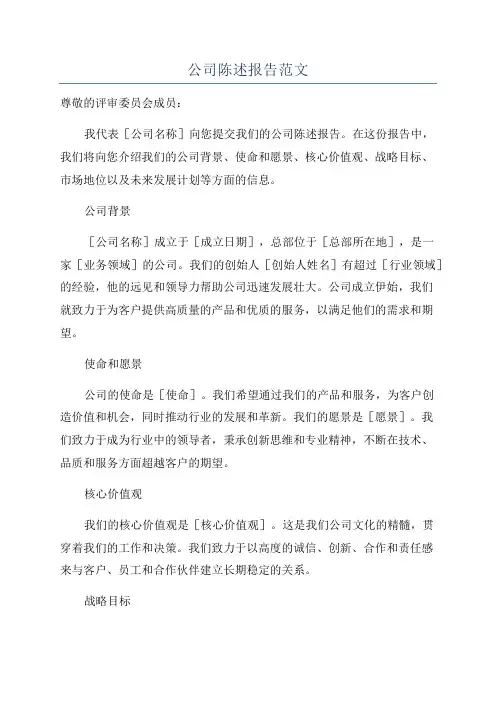 公司陈述报告范文

尊敬的评审委员会成员：

我代表［公司名称］向您提交我们的公司陈述报告。在这份报告中，我们将向您介绍我们的公司背景、使命和愿景、核心价值观、战略目标、市场地位以及未来发展计划等方面的信息。

公司背景

［公司名称］成立于［成立日期］，总部位于［总部所在地］，是一家［业务领域］的公司。我们的创始人［创始人姓名］有超过［行业领域］的经验，他的远见和领导力帮助公司迅速发展壮大。公司成立伊始，我们就致力于为客户提供高质量的产品和优质的服务，以满足他们的需求和期望。

使命和愿景

公司的使命是［使命］。我们希望通过我们的产品和服务，为客户创造价值和机会，同时推动行业的发展和革新。我们的愿景是［愿景］。我们致力于成为行业中的领导者，秉承创新思维和专业精神，不断在技术、品质和服务方面超越客户的期望。

核心价值观

我们的核心价值观是［核心价值观］。这是我们公司文化的精髓，贯穿着我们的工作和决策。我们致力于以高度的诚信、创新、合作和责任感来与客户、员工和合作伙伴建立长期稳定的关系。

战略目标